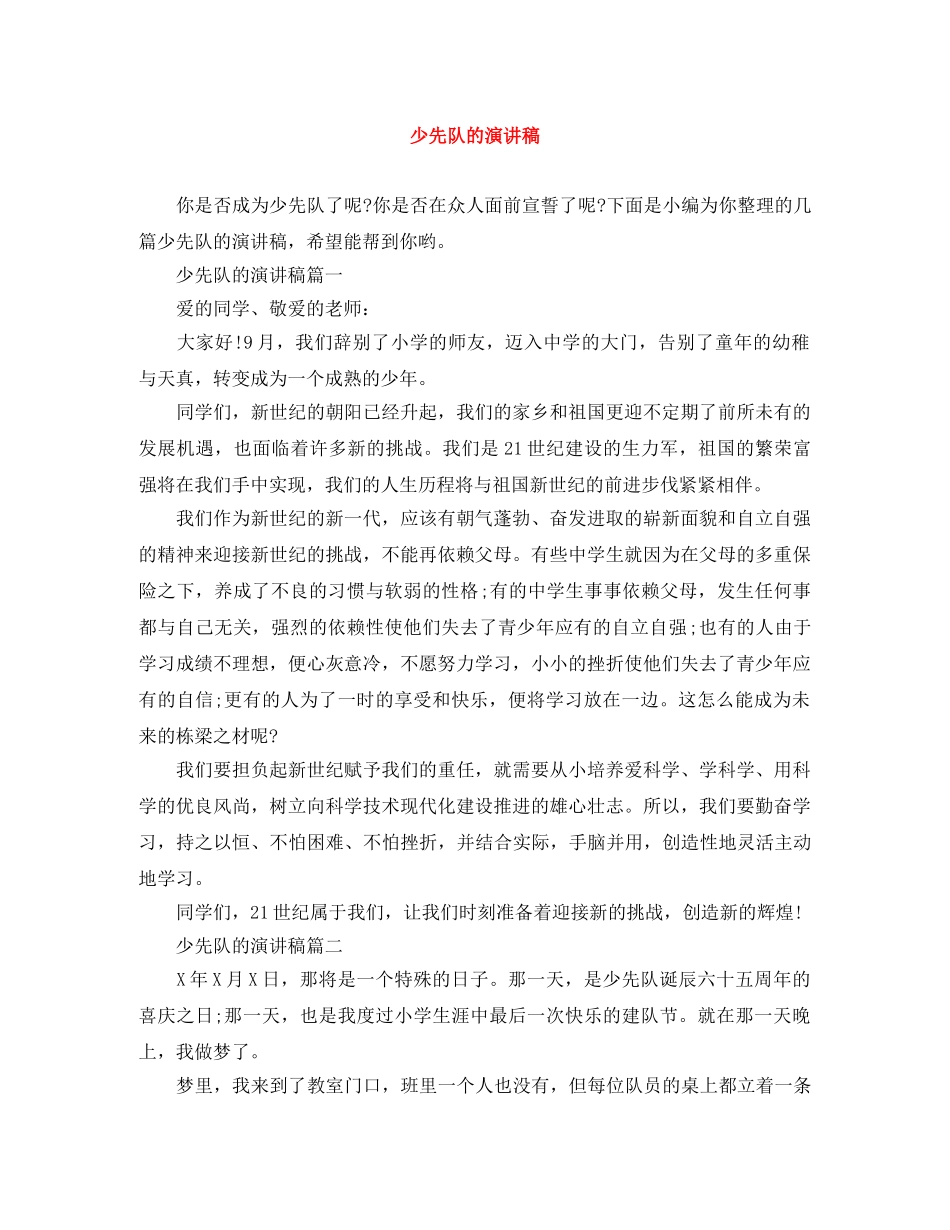 少先队的演讲稿

你是否成为少先队了呢?你是否在众人面前宣誓了呢?下面是小编为你整理的几篇少先队的演讲稿，希望能帮到你哟。

少先队的演讲稿篇一

爱的同学、敬爱的老师：

大家好!9月，我们辞别了小学的师友，迈入中学的大门，告别了童年的幼稚与天真，转变成为一个成熟的少年。

同学们，新世纪的朝阳已经升起，我们的家乡和祖国更迎不定期了前所未有的发展机遇，也面临着许多新的挑战。我们是21世纪建设的生力军，祖国的繁荣富强将在我们手中实现，我们的人生历程将与祖国新世纪的前进步伐紧紧相伴。

我们作为新世纪的新一代，应该有朝气蓬勃、奋发进取的崭新面貌和自立自强的精神来迎接新世纪的挑战，不能再依赖父母。有些中学生就因为在父母的多重保险之下，养成了不良的习惯与软弱的性格;有的中学生事事依赖父母，发生任何事都与自己无关，强烈的依赖性使他们失去了青少年应有的自立自强;也有的人由于学习成绩不理想，便心灰意冷，不愿努力学习，小小的挫折使他们失去了青少年应有的自信;更有的人为了一时的享受和快乐，便将学习放在一边。这怎么能成为未来的栋梁之材呢?

我们要担负起新世纪赋予我们的重任，就需要从小培养爱科学、学科学、用科学的优良风尚，树立向科学技术现代化建设推进的雄心壮志。所以，我们要勤奋学习，持之以恒、不怕困难、不怕挫折，并结合实际，手脑并用，创造性地灵活主动地学习。

同学们，21世纪属于我们，让我们时刻准备着迎接新的挑战，创造新的辉煌!

少先队的演讲稿篇二

X年X月X日，那将是一个特殊的日子。那一天，是少先队诞辰六十五周年的喜庆之日;那一天，也是我度过小学生涯中最后一次快乐的建队节。就在那一天晚上，我做梦了。

梦里，我来到了教室门口，班里一个人也没有，但每位队员的桌上都立着一条